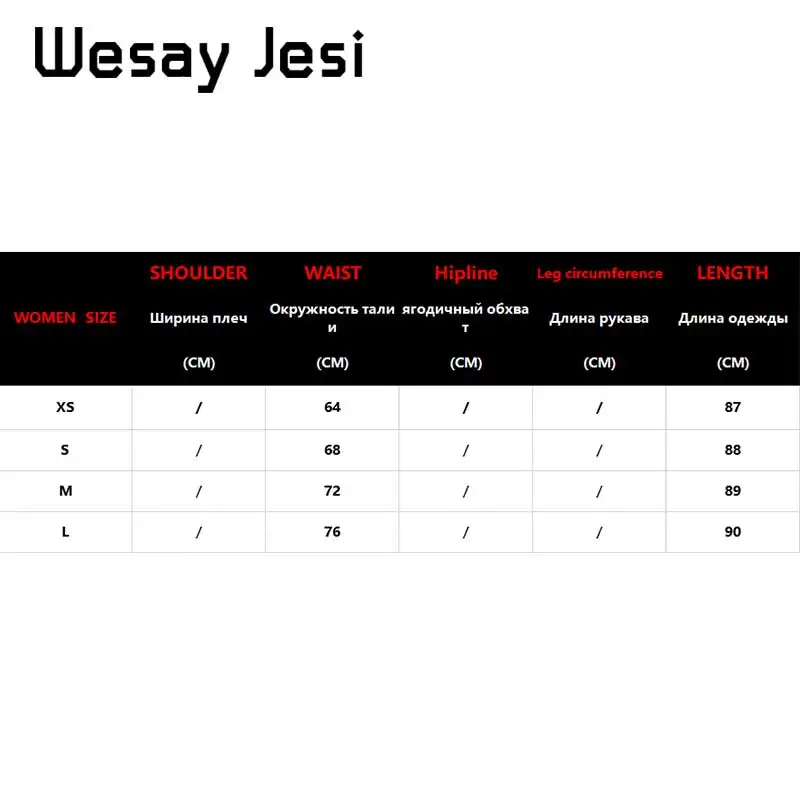 Wesay Jesi

| WOMEN SIZE | SHOULDER Ширина плеч (CM) | WAIST Окружность талии (CM) | Hipline ягодичный обхват (CM) | Leg circumference Длина рукава (CM) | LENGTH Длина одежды (CM) |
|---|---|---|---|---|---|
| XS | / | 64 | / | / | 87 |
| S | / | 68 | / | / | 88 |
| M | / | 72 | / | / | 89 |
| L | / | 76 | / | / | 90 |